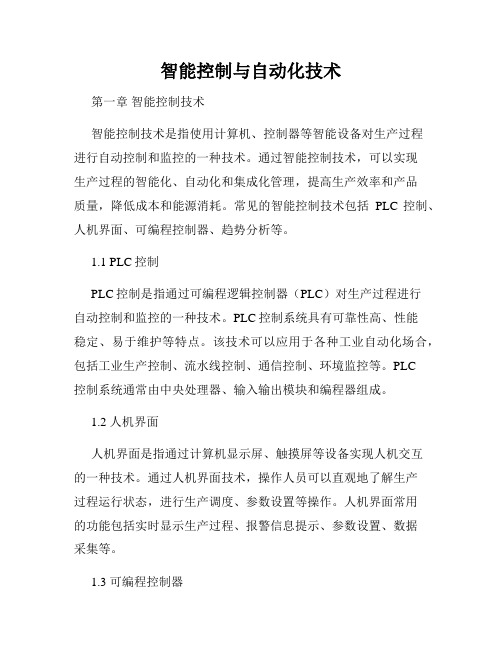 智能控制与自动化技术

第一章 智能控制技术

智能控制技术是指使用计算机、控制器等智能设备对生产过程进行自动控制和监控的一种技术。通过智能控制技术，可以实现生产过程的智能化、自动化和集成化管理，提高生产效率和产品质量，降低成本和能源消耗。常见的智能控制技术包括 PLC 控制、人机界面、可编程控制器、趋势分析等。

1.1 PLC 控制

PLC 控制是指通过可编程逻辑控制器（PLC）对生产过程进行自动控制和监控的一种技术。PLC 控制系统具有可靠性高、性能稳定、易于维护等特点。该技术可以应用于各种工业自动化场合，包括工业生产控制、流水线控制、通信控制、环境监控等。PLC 控制系统通常由中央处理器、输入输出模块和编程器组成。

1.2 人机界面

人机界面是指通过计算机显示屏、触摸屏等设备实现人机交互的一种技术。通过人机界面技术，操作人员可以直观地了解生产过程运行状态，进行生产调度、参数设置等操作。人机界面常用的功能包括实时显示生产过程、报警信息提示、参数设置、数据采集等。

1.3 可编程控制器